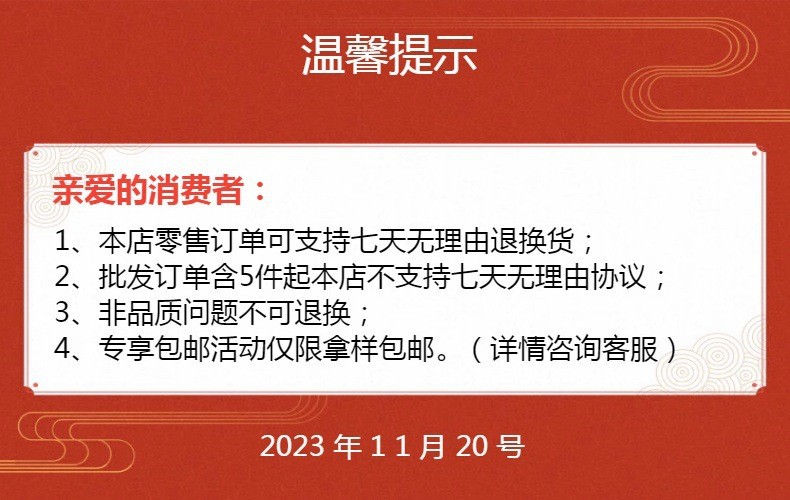 温馨提示

亲爱的消费者：

1、本店零售订单可支持七天无理由退换货；
2、批发订单含5件起本店不支持七天无理由协议；
3、非品质问题不可退换；
4、专享包邮活动仅限拿样包邮。（详情咨询客服）

2023年11月20号